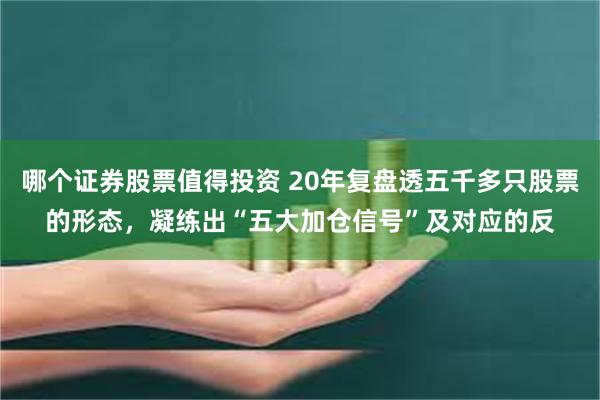 哪个证券股票值得投资 20年复盘透五千多只股票的形态，凝练出“五大加仓信号”及对应的反